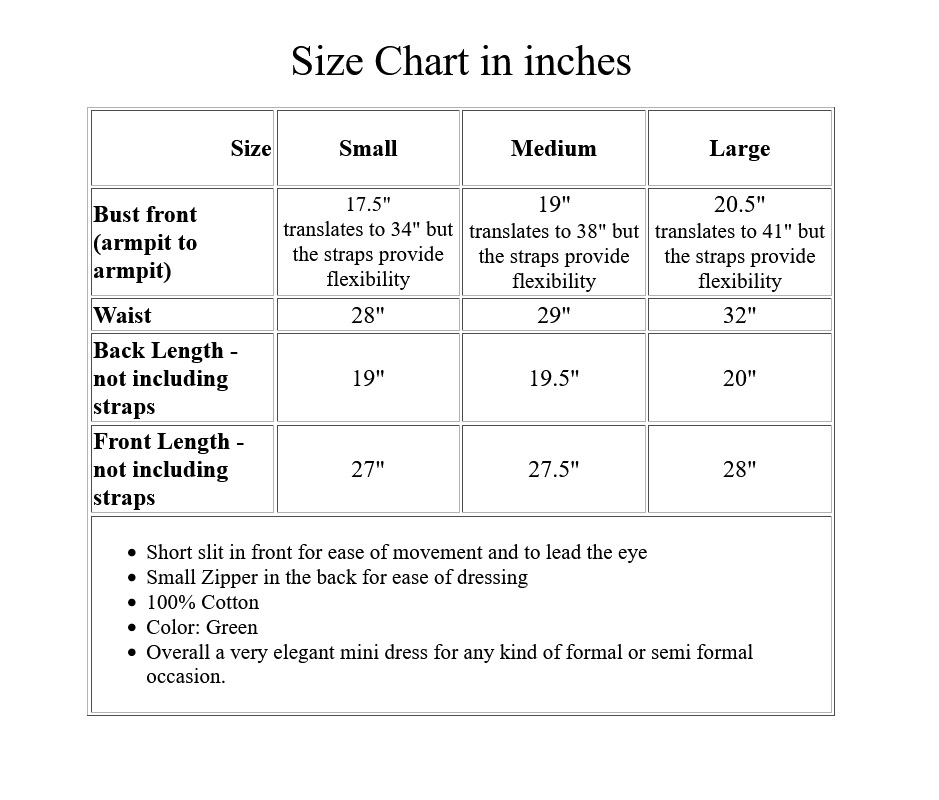 Size Chart in inches

| Size | Small | Medium | Large |
|---|---|---|---|
| Bust front (armpit to armpit) | 17.5" translates to 34" but the straps provide flexibility | 19" translates to 38" but the straps provide flexibility | 20.5" translates to 41" but the straps provide flexibility |
| Waist | 28" | 29" | 32" |
| Back Length - not including straps | 19" | 19.5" | 20" |
| Front Length - not including straps | 27" | 27.5" | 28" |

- Short slit in front for ease of movement and to lead the eye
- Small Zipper in the back for ease of dressing
- 100% Cotton
- Color: Green
- Overall a very elegant mini dress for any kind of formal or semi formal occasion.